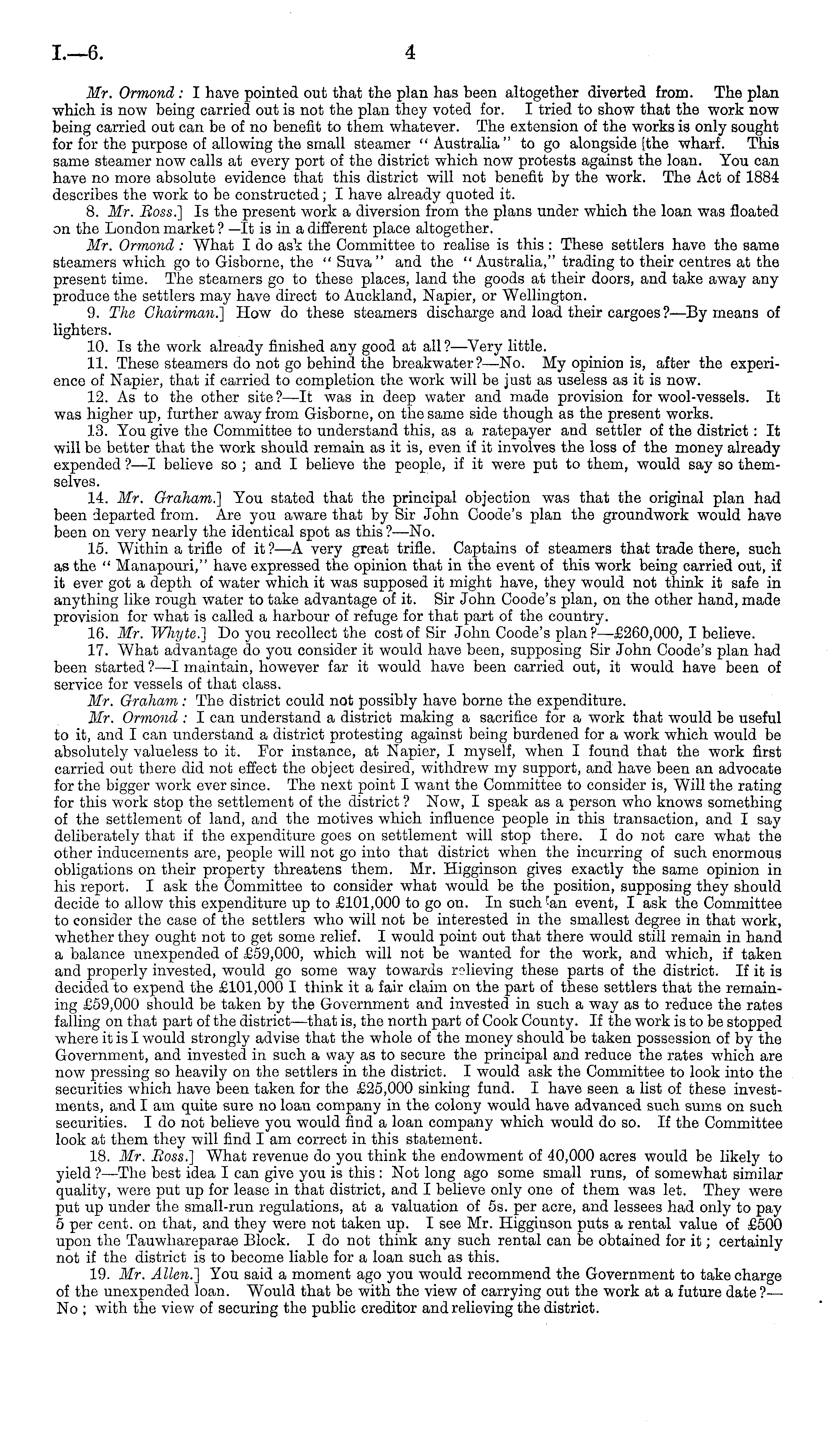 I.—6. 4

Mr. Ormond: I have pointed out that the plan has been altogether diverted from. The plan which is now being carried out is not the plan they voted for. I tried to show that the work now being carried out can be of no benefit to them whatever. The extension of the works is only sought for for the purpose of allowing the small steamer "Australia" to go alongside the wharf. This same steamer now calls at every port of the district which now protests against the loan. You can have no more absolute evidence that this district will not benefit by the work. The Act of 1884 describes the work to be constructed; I have already quoted it.

8. Mr. Ross.] Is the present work a diversion from the plans under which the loan was floated on the London market?—It is in a different place altogether.

Mr. Ormond: What I do ask the Committee to realise is this: These settlers have the same steamers which go to Gisborne, the "Suva" and the "Australia," trading to their centres at the present time. The steamers go to these places, land the goods at their doors, and take away any produce the settlers may have direct to Auckland, Napier, or Wellington.

9. The Chairman.] How do these steamers discharge and load their cargoes?—By means of lighters.

10. Is the work already finished any good at all?—Very little.

11. These steamers do not go behind the breakwater?—No. My opinion is, after the experience of Napier, that if carried to completion the work will be just as useless as it is now.

12. As to the other site?—It was in deep water and made provision for wool-vessels. It was higher up, further away from Gisborne, on the same side though as the present works.

13. You give the Committee to understand this, as a ratepayer and settler of the district: It will be better that the work should remain as it is, even if it involves the loss of the money already expended?—I believe so; and I believe the people, if it were put to them, would say so themselves.

14. Mr. Graham.] You stated that the principal objection was that the original plan had been departed from. Are you aware that by Sir John Coode's plan the groundwork would have been on very nearly the identical spot as this?—No.

15. Within a trifle of it?—A very great trifle. Captains of steamers that trade there, such as the "Manapouri," have expressed the opinion that in the event of this work being carried out, if it ever got a depth of water which it was supposed it might have, they would not think it safe in anything like rough water to take advantage of it. Sir John Coode's plan, on the other hand, made provision for what is called a harbour of refuge for that part of the country.

16. Mr. Whyte.] Do you recollect the cost of Sir John Coode's plan?—£260,000, I believe.

17. What advantage do you consider it would have been, supposing Sir John Coode's plan had been started?—I maintain, however far it would have been carried out, it would have been of service for vessels of that class.

Mr. Graham: The district could not possibly have borne the expenditure.

Mr. Ormond: I can understand a district making a sacrifice for a work that would be useful to it, and I can understand a district protesting against being burdened for a work which would be absolutely valueless to it. For instance, at Napier, I myself, when I found that the work first carried out there did not effect the object desired, withdrew my support, and have been an advocate for the bigger work ever since. The next point I want the Committee to consider is, Will the rating for this work stop the settlement of the district? Now, I speak as a person who knows something of the settlement of land, and the motives which influence people in this transaction, and I say deliberately that if the expenditure goes on settlement will stop there. I do not care what the other inducements are, people will not go into that district when the incurring of such enormous obligations on their property threatens them. Mr. Higginson gives exactly the same opinion in his report. I ask the Committee to consider what would be the position, supposing they should decide to allow this expenditure up to £101,000 to go on. In such an event, I ask the Committee to consider the case of the settlers who will not be interested in the smallest degree in that work, whether they ought not to get some relief. I would point out that there would still remain in hand a balance unexpended of £59,000, which will not be wanted for the work, and which, if taken and properly invested, would go some way towards relieving these parts of the district. If it is decided to expend the £101,000 I think it a fair claim on the part of these settlers that the remaining £59,000 should be taken by the Government and invested in such a way as to reduce the rates falling on that part of the district—that is, the north part of Cook County. If the work is to be stopped where it is I would strongly advise that the whole of the money should be taken possession of by the Government, and invested in such a way as to secure the principal and reduce the rates which are now pressing so heavily on the settlers in the district. I would ask the Committee to look into the securities which have been taken for the £25,000 sinking fund. I have seen a list of these investments, and I am quite sure no loan company in the colony would have advanced such sums on such securities. I do not believe you would find a loan company which would do so. If the Committee look at them they will find I am correct in this statement.

18. Mr. Ross.] What revenue do you think the endowment of 40,000 acres would be likely to yield?—The best idea I can give you is this: Not long ago some small runs, of somewhat similar quality, were put up for lease in that district, and I believe only one of them was let. They were put up under the small-run regulations, at a valuation of 5s. per acre, and lessees had only to pay 5 per cent. on that, and they were not taken up. I see Mr. Higginson puts a rental value of £500 upon the Tauwhareparae Block. I do not think any such rental can be obtained for it; certainly not if the district is to become liable for a loan such as this.

19. Mr. Allen.] You said a moment ago you would recommend the Government to take charge of the unexpended loan. Would that be with the view of carrying out the work at a future date?—No; with the view of securing the public creditor and relieving the district.